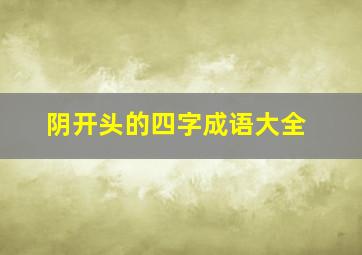 阴开头的四字成语大全